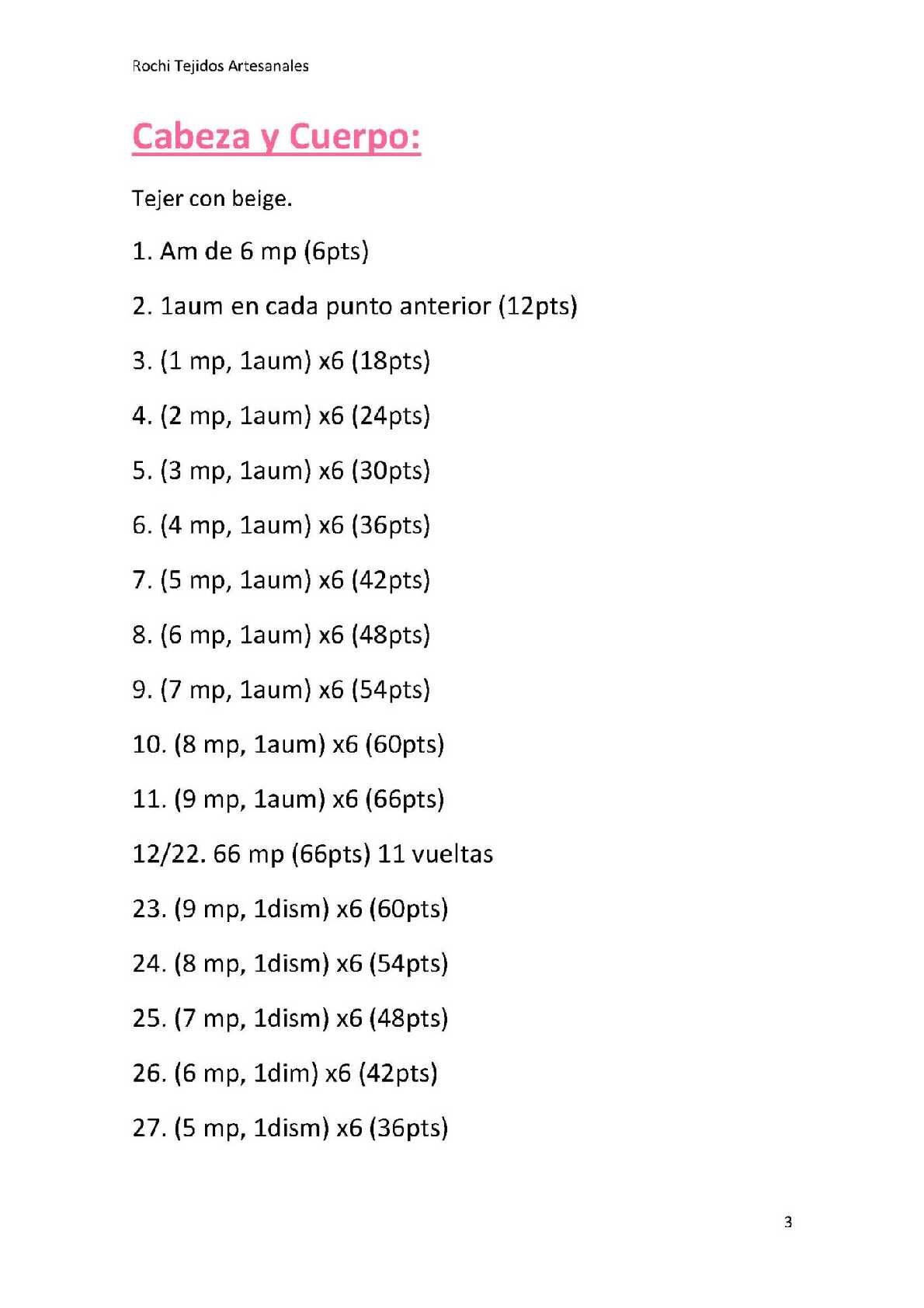 Rochi Tejidos Artesanales

Cabeza y Cuerpo:

Tejer con beige.

1. Am de 6 mp (6pts)

2. 1aum en cada punto anterior (12pts)

3. (1 mp, 1aum) x6 (18pts)

4. (2 mp, 1aum) x6 (24pts)

5. (3 mp, 1aum) x6 (30pts)

6. (4 mp, 1aum) x6 (36pts)

7. (5 mp, 1aum) x6 (42pts)

8. (6 mp, 1aum) x6 (48pts)

9. (7 mp, 1aum) x6 (54pts)

10. (8 mp, 1aum) x6 (60pts)

11. (9 mp, 1aum) x6 (66pts)

12/22. 66 mp (66pts) 11 vueltas

23. (9 mp, 1dism) x6 (60pts)

24. (8 mp, 1dism) x6 (54pts)

25. (7 mp, 1dism) x6 (48pts)

26. (6 mp, 1dim) x6 (42pts)

27. (5 mp, 1dism) x6 (36pts)

3